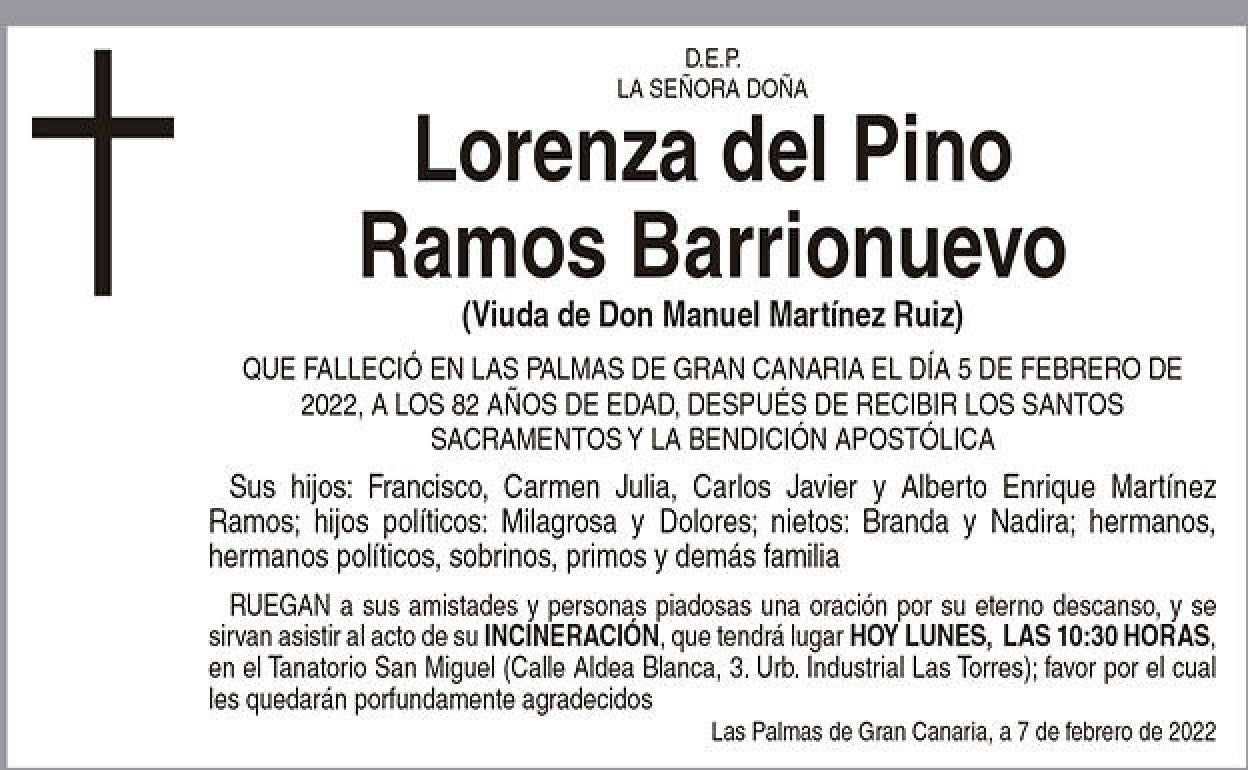 D.E.P.
LA SEÑORA DOÑA

Lorenza del Pino Ramos Barrionuevo

(Viuda de Don Manuel Martínez Ruiz)

QUE FALLECIÓ EN LAS PALMAS DE GRAN CANARIA EL DÍA 5 DE FEBRERO DE 2022, A LOS 82 AÑOS DE EDAD, DESPUÉS DE RECIBIR LOS SANTOS SACRAMENTOS Y LA BENDICIÓN APOSTÓLICA

Sus hijos: Francisco, Carmen Julia, Carlos Javier y Alberto Enrique Martínez Ramos; hijos políticos: Milagrosa y Dolores; nietos: Branda y Nadira; hermanos, hermanos políticos, sobrinos, primos y demás familia

RUEGAN a sus amistades y personas piadosas una oración por su eterno descanso, y se sirvan asistir al acto de su INCINERACIÓN, que tendrá lugar HOY LUNES, LAS 10:30 HORAS, en el Tanatorio San Miguel (Calle Aldea Blanca, 3. Urb. Industrial Las Torres); favor por el cual les quedarán porfundamente agradecidos

Las Palmas de Gran Canaria, a 7 de febrero de 2022